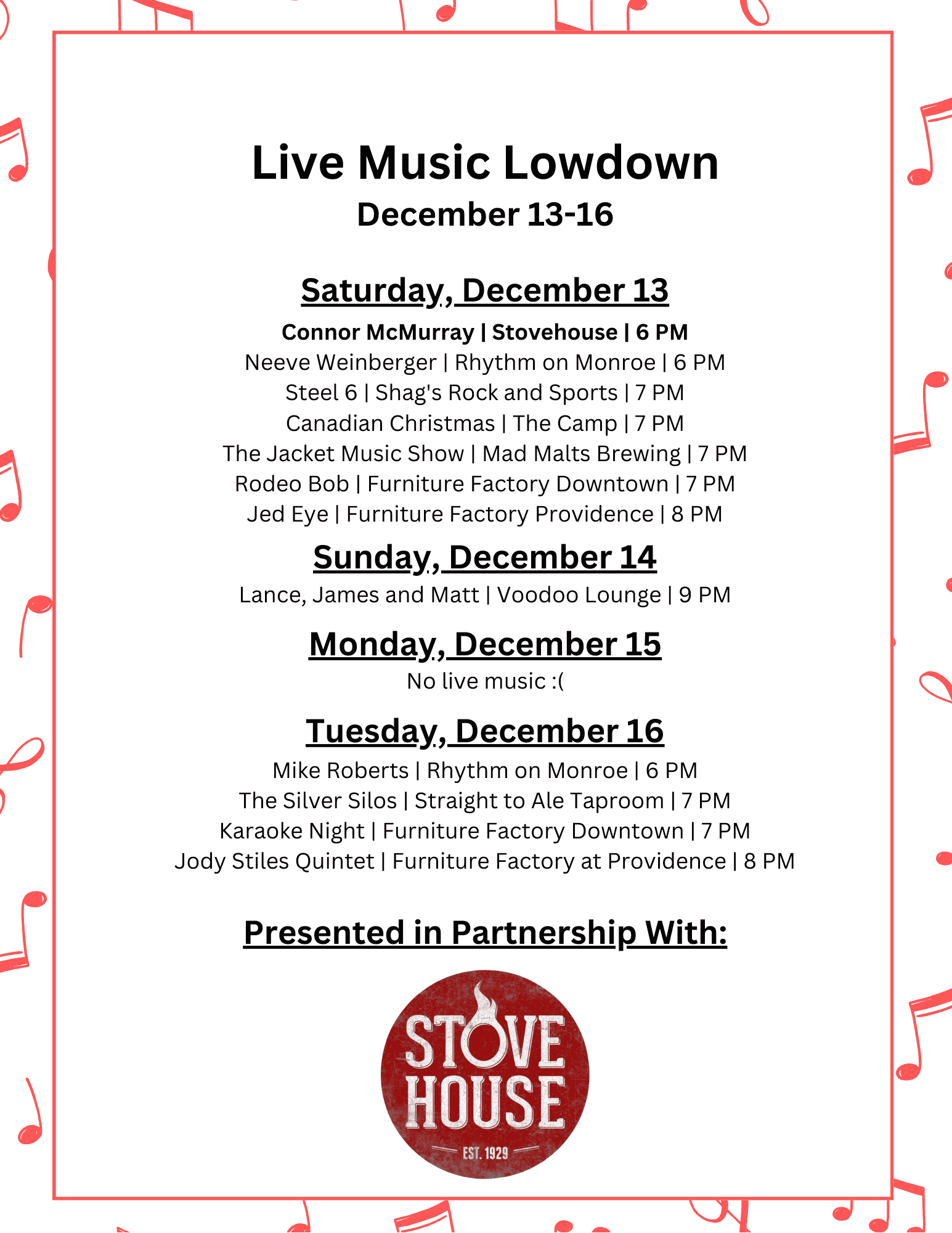 Live Music Lowdown
December 13-16

Saturday, December 13
Connor McMurray | Stovehouse | 6 PM
Neeve Weinberger | Rhythm on Monroe | 6 PM
Steel 6 | Shag's Rock and Sports | 7 PM
Canadian Christmas | The Camp | 7 PM
The Jacket Music Show | Mad Malts Brewing | 7 PM
Rodeo Bob | Furniture Factory Downtown | 7 PM
Jed Eye | Furniture Factory Providence | 8 PM

Sunday, December 14
Lance, James and Matt | Voodoo Lounge | 9 PM

Monday, December 15
No live music :(

Tuesday, December 16
Mike Roberts | Rhythm on Monroe | 6 PM
The Silver Silos | Straight to Ale Taproom | 7 PM
Karaoke Night | Furniture Factory Downtown | 7 PM
Jody Stiles Quintet | Furniture Factory at Providence | 8 PM

Presented in Partnership With:

STOVE HOUSE
EST. 1929